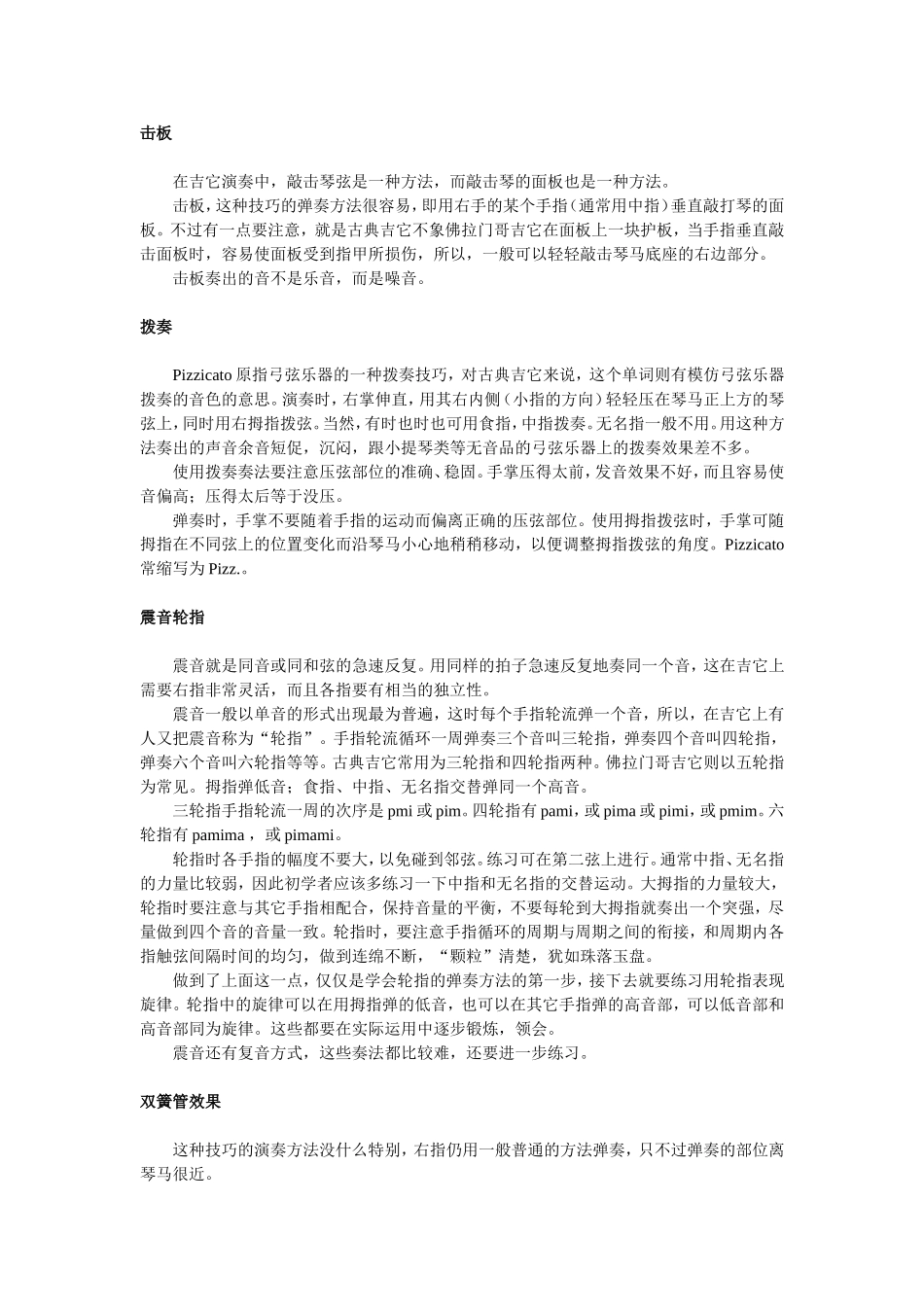 击板

在吉它演奏中，敲击琴弦是一种方法，而敲击琴的面板也是一种方法。

击板，这种技巧的弹奏方法很容易，即用右手的某个手指（通常用中指）垂直敲打琴的面板。不过有一点要注意，就是古典吉它不象佛拉门哥吉它在面板上一块护板，当手指垂直敲击面板时，容易使面板受到指甲所损伤，所以，一般可以轻轻敲击琴马底座的右边部分。

击板奏出的音不是乐音，而是噪音。

拨奏

Pizzicato 原指弓弦乐器的一种拨奏技巧，对古典吉它来说，这个单词则有模仿弓弦乐器拨奏的音色的意思。演奏时，右掌伸直，用其右内侧（小指的方向）轻轻压在琴马正上方的琴弦上，同时用右拇指拨弦。当然，有时也时也可用食指，中指拨奏。无名指一般不用。用这种方法奏出的声音余音短促，沉闷，跟小提琴类等无音品的弓弦乐器上的拨奏效果差不多。

使用拨奏奏法要注意压弦部位的准确、稳固。手掌压得太前，发音效果不好，而且容易使音偏高；压得太后等于没压。

弹奏时，手掌不要随着手指的运动而偏离正确的压弦部位。使用拇指拨弦时，手掌可随拇指在不同弦上的位置变化而沿琴马小心地稍稍移动，以便调整拇指拨弦的角度。Pizzicato 常缩写为 Pizz.。

震音轮指

震音就是同音或同和弦的急速反复。用同样的拍子急速反复地奏同一个音，这在吉它上需要右指非常灵活，而且各指要有相当的独立性。

震音一般以单音的形式出现最为普遍，这时每个手指轮流弹一个音，所以，在吉它上有人又把震音称为“轮指”。手指轮流循环一周弹奏三个音叫三轮指，弹奏四个音叫四轮指，弹奏六个音叫六轮指等等。古典吉它常用为三轮指和四轮指两种。佛拉门哥吉它则以五轮指为常见。拇指弹低音；食指、中指、无名指交替弹同一个高音。

三轮指手指轮流一周的次序是 pmi 或 pim。四轮指有 pami，或 pima 或 pimi，或 pmim。六轮指有 pamima ，或 pimami。

轮指时各手指的幅度不要大，以免碰到邻弦。练习可在第二弦上进行。通常中指、无名指的力量比较弱，因此初学者应该多练习一下中指和无名指的交替运动。大拇指的力量较大，轮指时要注意与其它手指相配合，保持音量的平衡，不要每轮到大拇指就奏出一个突强，尽量做到四个音的音量一致。轮指时，要注意手指循环的周期与周期之间的衔接，和周期内各指触弦间隔时间的均匀，做到连绵不断，“颗粒”清楚，犹如珠落玉盘。

做到了上面这一点，仅仅是学会轮指的弹奏方法的第一步，接下去就要练习用轮指表现旋律。轮指中的旋律可以在用拇指弹的低音，也可以在其它手指弹的高音部，可以低音部和高音部同为旋律。这些都要在实际运用中逐步锻炼，领会。

震音还有复音方式，这些奏法都比较难，还要进一步练习。

双簧管效果

这种技巧的演奏方法没什么特别，右指仍用一般普通的方法弹奏，只不过弹奏的部位离琴马很近。